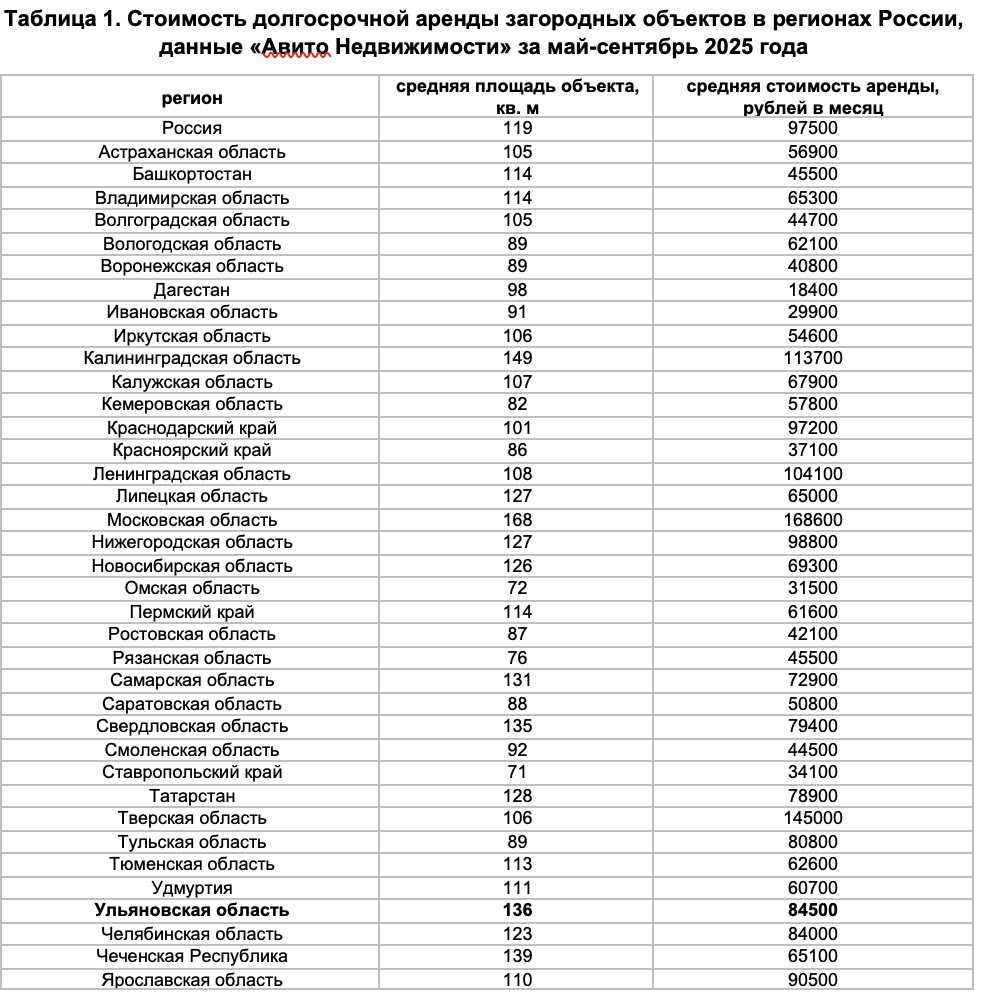 Таблица 1. Стоимость долгосрочной аренды загородных объектов в регионах России, данные «Авито Недвижимости» за май-сентябрь 2025 года

| регион | средняя площадь объекта, кв. м | средняя стоимость аренды, рублей в месяц |
|---|---|---|
| Россия | 119 | 97500 |
| Астраханская область | 105 | 56900 |
| Башкортостан | 114 | 45500 |
| Владимирская область | 114 | 65300 |
| Волгоградская область | 105 | 44700 |
| Вологодская область | 89 | 62100 |
| Воронежская область | 89 | 40800 |
| Дагестан | 98 | 18400 |
| Ивановская область | 91 | 29900 |
| Иркутская область | 106 | 54600 |
| Калининградская область | 149 | 113700 |
| Калужская область | 107 | 67900 |
| Кемеровская область | 82 | 57800 |
| Краснодарский край | 101 | 97200 |
| Красноярский край | 86 | 37100 |
| Ленинградская область | 108 | 104100 |
| Липецкая область | 127 | 65000 |
| Московская область | 168 | 168600 |
| Нижегородская область | 127 | 98800 |
| Новосибирская область | 126 | 69300 |
| Омская область | 72 | 31500 |
| Пермский край | 114 | 61600 |
| Ростовская область | 87 | 42100 |
| Рязанская область | 76 | 45500 |
| Самарская область | 131 | 72900 |
| Саратовская область | 88 | 50800 |
| Свердловская область | 135 | 79400 |
| Смоленская область | 92 | 44500 |
| Ставропольский край | 71 | 34100 |
| Татарстан | 128 | 78900 |
| Тверская область | 106 | 145000 |
| Тульская область | 89 | 80800 |
| Тюменская область | 113 | 62600 |
| Удмуртия | 111 | 60700 |
| **Ульяновская область** | **136** | **84500** |
| Челябинская область | 123 | 84000 |
| Чеченская Республика | 139 | 65100 |
| Ярославская область | 110 | 90500 |